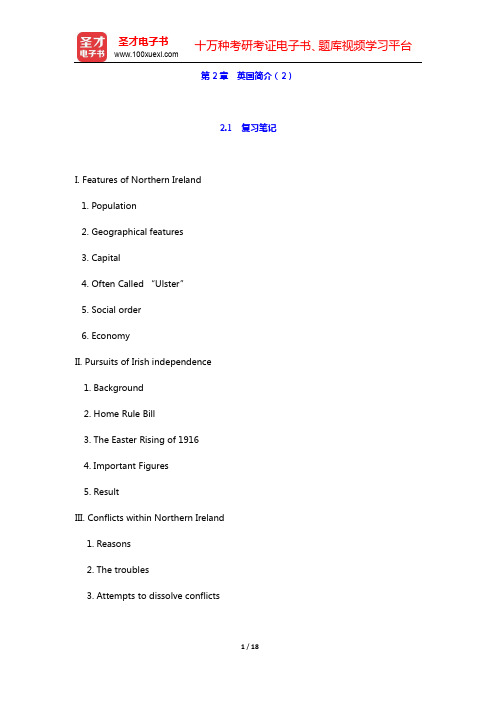 圣才电子书
圣才电子书
www.100xuexi.com
十万种考研考证电子书、题库视频学习平台

第 2 章 英国简介（2）

2.1 复习笔记

I. Features of Northern Ireland

1. Population

2. Geographical features

3. Capital

4. Often Called "Ulster"

5. Social order

6. Economy

II. Pursuits of Irish independence

1. Background

2. Home Rule Bill

3. The Easter Rising of 1916

4. Important Figures

5. Result

III. Conflicts within Northern Ireland

1. Reasons

2. The troubles

3. Attempts to dissolve conflicts

1 / 18